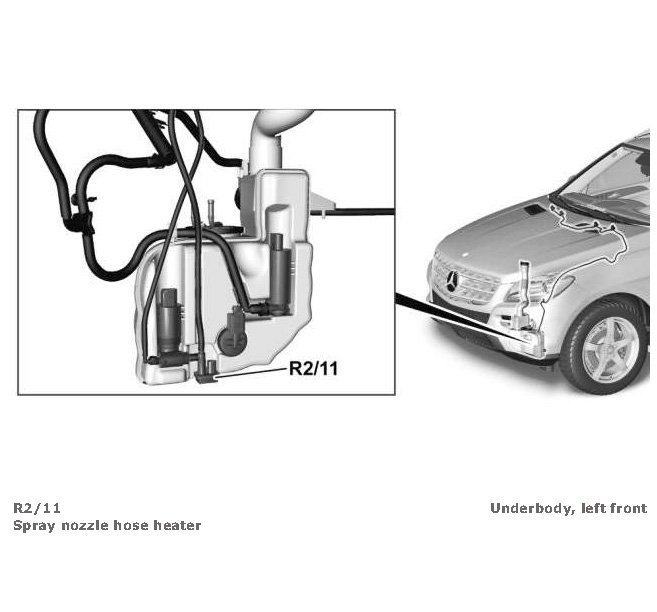 R2/11

R2/11
Spray nozzle hose heater

Underbody, left front